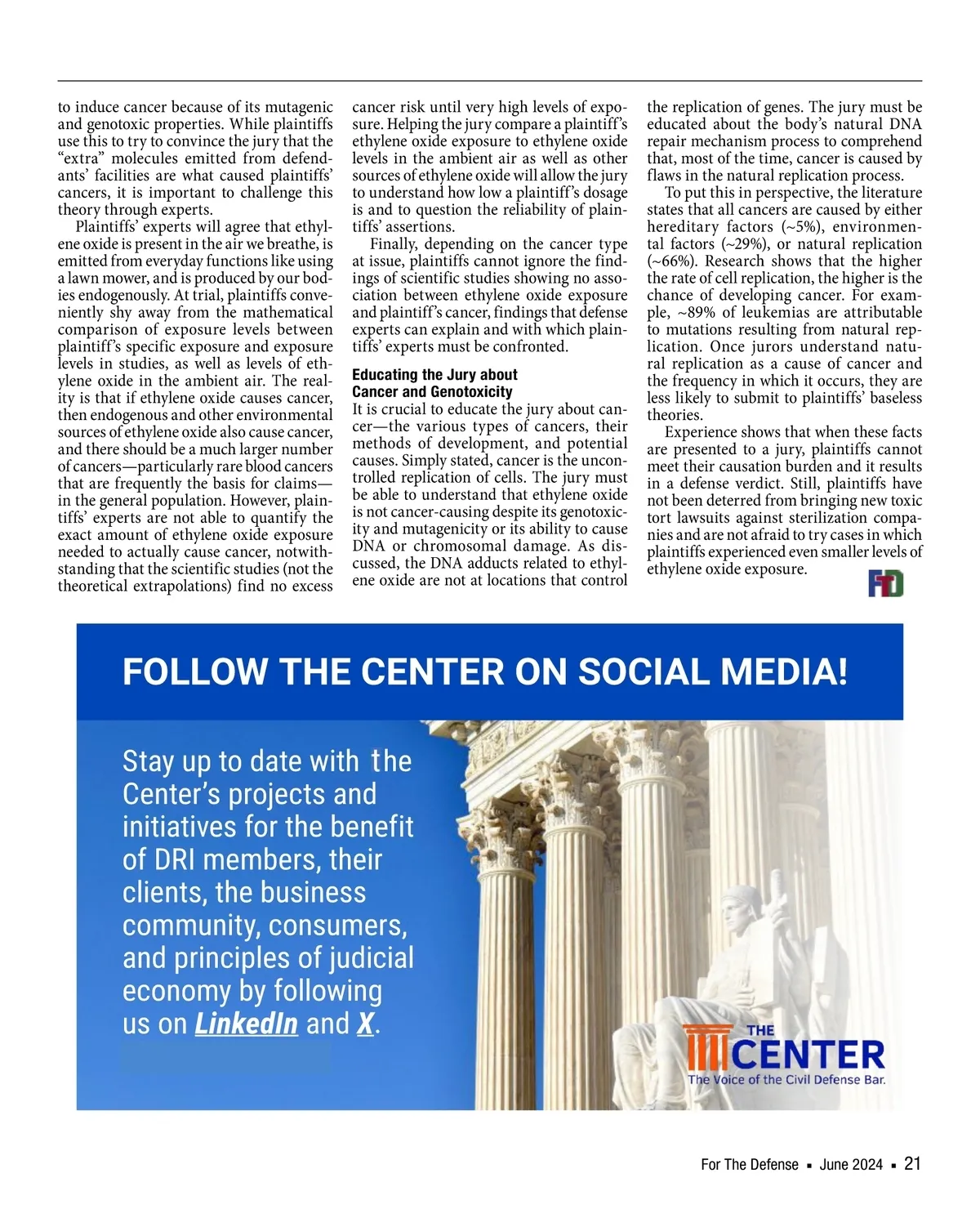 to induce cancer because of its mutagenic and genotoxic properties. While plaintiffs use this to try to convince the jury that the "extra" molecules emitted from defendants' facilities are what caused plaintiffs' cancers, it is important to challenge this theory through experts.

Plaintiffs' experts will agree that ethylene oxide is present in the air we breathe, is emitted from everyday functions like using a lawn mower, and is produced by our bodies endogenously. At trial, plaintiffs conveniently shy away from the mathematical comparison of exposure levels between plaintiff's specific exposure and exposure levels in studies, as well as levels of ethylene oxide in the ambient air. The reality is that if ethylene oxide causes cancer, then endogenous and other environmental sources of ethylene oxide also cause cancer, and there should be a much larger number of cancers—particularly rare blood cancers that are frequently the basis for claims—in the general population. However, plaintiffs' experts are not able to quantify the exact amount of ethylene oxide exposure needed to actually cause cancer, notwithstanding that the scientific studies (not the theoretical extrapolations) find no excess cancer risk until very high levels of exposure. Helping the jury compare a plaintiff's ethylene oxide exposure to ethylene oxide levels in the ambient air as well as other sources of ethylene oxide will allow the jury to understand how low a plaintiff's dosage is and to question the reliability of plaintiffs' assertions.

Finally, depending on the cancer type at issue, plaintiffs cannot ignore the findings of scientific studies showing no association between ethylene oxide exposure and plaintiff's cancer, findings that defense experts can explain and with which plaintiffs' experts must be confronted.

Educating the Jury about Cancer and Genotoxicity

It is crucial to educate the jury about cancer—the various types of cancers, their methods of development, and potential causes. Simply stated, cancer is the uncontrolled replication of cells. The jury must be able to understand that ethylene oxide is not cancer-causing despite its genotoxicity and mutagenicity or its ability to cause DNA or chromosomal damage. As discussed, the DNA adducts related to ethylene oxide are not at locations that control the replication of genes. The jury must be educated about the body's natural DNA repair mechanism process to comprehend that, most of the time, cancer is caused by flaws in the natural replication process.

To put this in perspective, the literature states that all cancers are caused by either hereditary factors (~5%), environmental factors (~29%), or natural replication (~66%). Research shows that the higher the rate of cell replication, the higher is the chance of developing cancer. For example, ~89% of leukemias are attributable to mutations resulting from natural replication. Once jurors understand natural replication as a cause of cancer and the frequency in which it occurs, they are less likely to submit to plaintiffs' baseless theories.

Experience shows that when these facts are presented to a jury, plaintiffs cannot meet their causation burden and it results in a defense verdict. Still, plaintiffs have not been deterred from bringing new toxic tort lawsuits against sterilization companies and are not afraid to try cases in which plaintiffs experienced even smaller levels of ethylene oxide exposure.

FTD

FOLLOW THE CENTER ON SOCIAL MEDIA!

Stay up to date with the Center's projects and initiatives for the benefit of DRI members, their clients, the business community, consumers, and principles of judicial economy by following us on LinkedIn and X.

THE CENTER
The Voice of the Civil Defense Bar.

For The Defense ▪ June 2024 ▪ 21